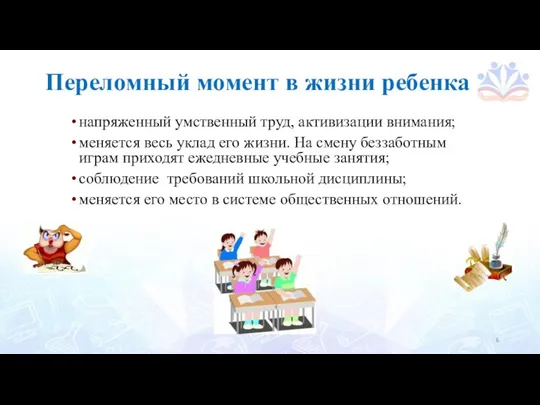 Переломный момент в жизни ребенка

• напряженный умственный труд, активизации внимания;
• меняется весь уклад его жизни. На смену беззаботным играм приходят ежедневные учебные занятия;
• соблюдение требований школьной дисциплины;
• меняется его место в системе общественных отношений.

6